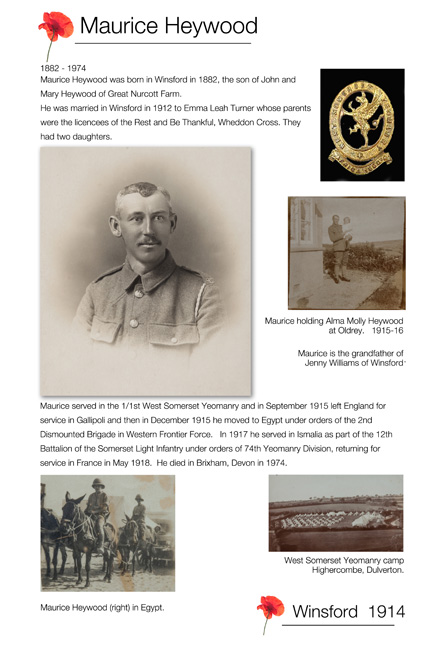 Maurice Heywood

1882 - 1974
Maurice Heywood was born in Winsford in 1882, the son of John and Mary Heywood of Great Nurcott Farm.
He was married in Winsford in 1912 to Emma Leah Turner whose parents were the licencees of the Rest and Be Thankful, Wheddon Cross. They had two daughters.

Maurice holding Alma Molly Heywood at Oldrey. 1915-16

Maurice is the grandfather of Jenny Williams of Winsford

Maurice served in the 1/1st West Somerset Yeomanry and in September 1915 left England for service in Gallipoli and then in December 1915 he moved to Egypt under orders of the 2nd Dismounted Brigade in Western Frontier Force. In 1917 he served in Ismalia as part of the 12th Battalion of the Somerset Light Infantry under orders of 74th Yeomanry Division, returning for service in France in May 1918. He died in Brixham, Devon in 1974.

West Somerset Yeomanry camp Highercombe, Dulverton.

Maurice Heywood (right) in Egypt.

Winsford 1914